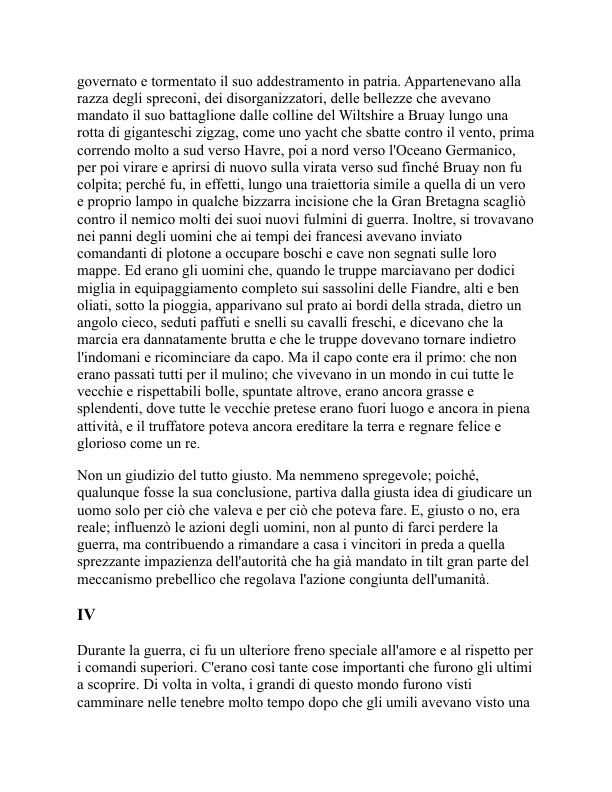 governato e tormentato il suo addestramento in patria. Appartenevano alla razza degli spreconi, dei disorganizzatori, delle bellezze che avevano mandato il suo battaglione dalle colline del Wiltshire a Bruay lungo una rotta di giganteschi zigzag, come uno yacht che sbatte contro il vento, prima correndo molto a sud verso Havre, poi a nord verso l'Oceano Germanico, per poi virare e aprirsi di nuovo sulla virata verso sud finché Bruay non fu colpita; perché fu, in effetti, lungo una traiettoria simile a quella di un vero e proprio lampo in qualche bizzarra incisione che la Gran Bretagna scagliò contro il nemico molti dei suoi nuovi fulmini di guerra. Inoltre, si trovavano nei panni degli uomini che ai tempi dei francesi avevano inviato comandanti di plotone a occupare boschi e cave non segnati sulle loro mappe. Ed erano gli uomini che, quando le truppe marciavano per dodici miglia in equipaggiamento completo sui sassolini delle Fiandre, alti e ben oliati, sotto la pioggia, apparivano sul prato ai bordi della strada, dietro un angolo cieco, seduti paffuti e snelli su cavalli freschi, e dicevano che la marcia era dannatamente brutta e che le truppe dovevano tornare indietro l'indomani e ricominciare da capo. Ma il capo conte era il primo: che non erano passati tutti per il mulino; che vivevano in un mondo in cui tutte le vecchie e rispettabili bolle, spuntate altrove, erano ancora grasse e splendenti, dove tutte le vecchie pretese erano fuori luogo e ancora in piena attività, e il truffatore poteva ancora ereditare la terra e regnare felice e glorioso come un re.

Non un giudizio del tutto giusto. Ma nemmeno spregevole; poiché, qualunque fosse la sua conclusione, partiva dalla giusta idea di giudicare un uomo solo per ciò che valeva e per ciò che poteva fare. E, giusto o no, era reale; influenzò le azioni degli uomini, non al punto di farci perdere la guerra, ma contribuendo a rimandare a casa i vincitori in preda a quella sprezzante impazienza dell'autorità che ha già mandato in tilt gran parte del meccanismo prebellico che regolava l'azione congiunta dell'umanità.

IV

Durante la guerra, ci fu un ulteriore freno speciale all'amore e al rispetto per i comandi superiori. C'erano così tante cose importanti che furono gli ultimi a scoprire. Di volta in volta, i grandi di questo mondo furono visti camminare nelle tenebre molto tempo dopo che gli umili avevano visto una